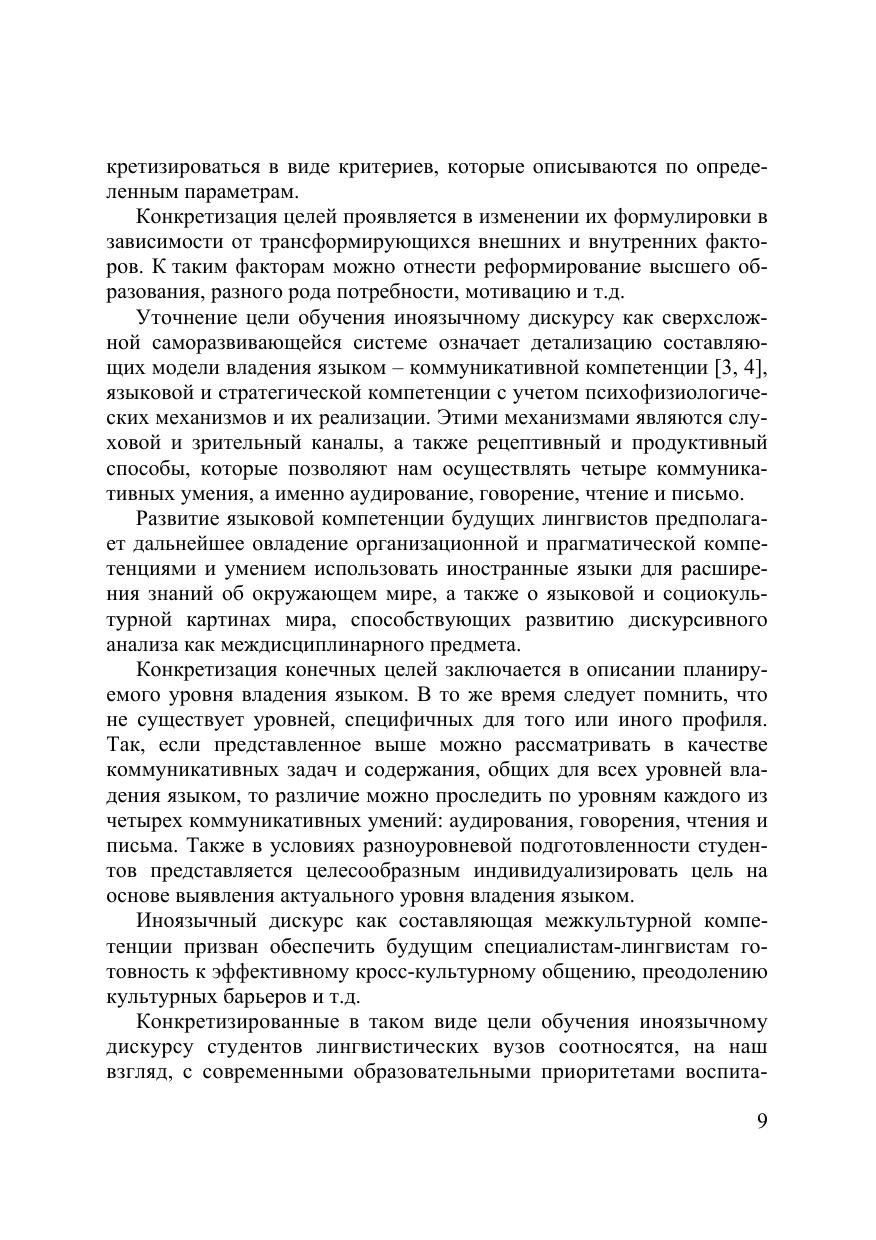 кретизироваться в виде критериев, которые описываются по определенным параметрам.

Конкретизация целей проявляется в изменении их формулировки в зависимости от трансформирующихся внешних и внутренних факторов. К таким факторам можно отнести реформирование высшего образования, разного рода потребности, мотивацию и т.д.

Уточнение цели обучения иноязычному дискурсу как сверхсложной саморазвивающейся системе означает детализацию составляющих модели владения языком – коммуникативной компетенции [3, 4], языковой и стратегической компетенции с учетом психофизиологических механизмов и их реализации. Этими механизмами являются слуховой и зрительный каналы, а также рецептивный и продуктивный способы, которые позволяют нам осуществлять четыре коммуникативных умения, а именно аудирование, говорение, чтение и письмо.

Развитие языковой компетенции будущих лингвистов предполагает дальнейшее овладение организационной и прагматической компетенциями и умением использовать иностранные языки для расширения знаний об окружающем мире, а также о языковой и социокультурной картинах мира, способствующих развитию дискурсивного анализа как междисциплинарного предмета.

Конкретизация конечных целей заключается в описании планируемого уровня владения языком. В то же время следует помнить, что не существует уровней, специфичных для того или иного профиля. Так, если представленное выше можно рассматривать в качестве коммуникативных задач и содержания, общих для всех уровней владения языком, то различие можно проследить по уровням каждого из четырех коммуникативных умений: аудирования, говорения, чтения и письма. Также в условиях разноуровневой подготовленности студентов представляется целесообразным индивидуализировать цель на основе выявления актуального уровня владения языком.

Иноязычный дискурс как составляющая межкультурной компетенции призван обеспечить будущим специалистам-лингвистам готовность к эффективному кросс-культурному общению, преодолению культурных барьеров и т.д.

Конкретизированные в таком виде цели обучения иноязычному дискурсу студентов лингвистических вузов соотносятся, на наш взгляд, с современными образовательными приоритетами воспита-

9